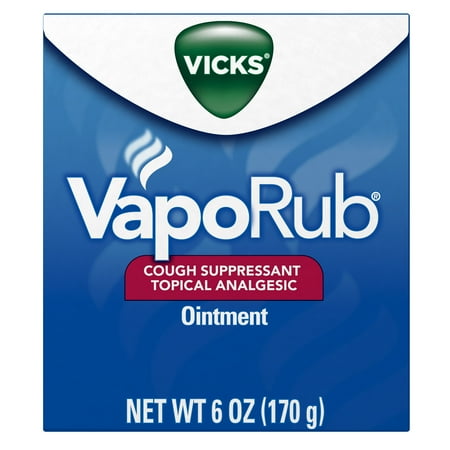 VICKS®

VapoRub®

COUGH SUPPRESSANT
TOPICAL ANALGESIC

Ointment

NET WT 6 OZ (170 g)